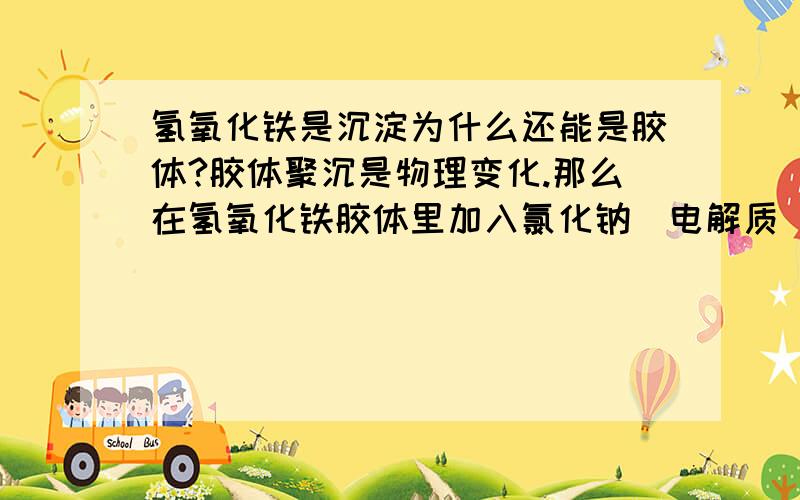 氢氧化铁是沉淀为什么还能是胶体?胶体聚沉是物理变化.那么在氢氧化铁胶体里加入氯化钠（电解质）

School Bus